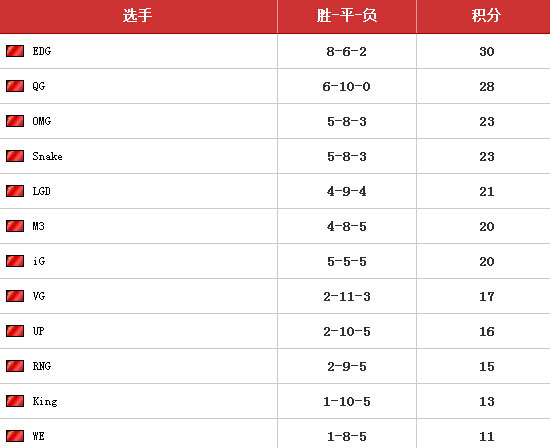 | 选手 | 胜-平-负 | 积分 |
|---|---|---|
| EDG | 8-6-2 | 30 |
| QG | 6-10-0 | 28 |
| OMG | 5-8-3 | 23 |
| Snake | 5-8-3 | 23 |
| LGD | 4-9-4 | 21 |
| M3 | 4-8-5 | 20 |
| iG | 5-5-5 | 20 |
| VG | 2-11-3 | 17 |
| UP | 2-10-5 | 16 |
| RNG | 2-9-5 | 15 |
| King | 1-10-5 | 13 |
| WE | 1-8-5 | 11 |